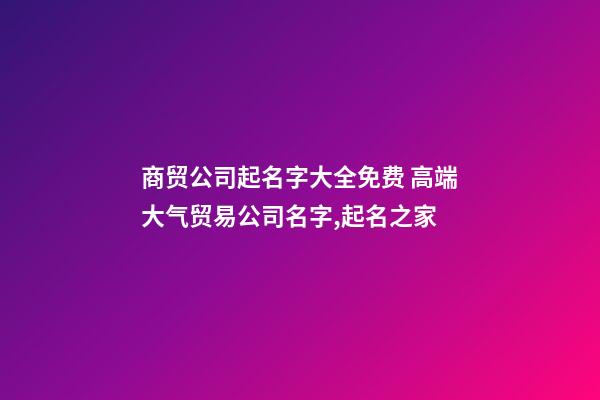 商贸公司起名字大全免费 高端大气贸易公司名字,起名之家